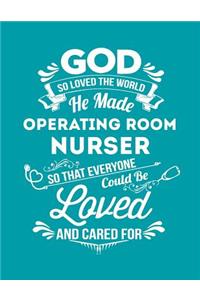 GOD
SO LOVED THE WORLD
He Made
OPERATING ROOM
NURSER
SO THAT EVERYONE
Could Be
Loved
AND CARED FOR